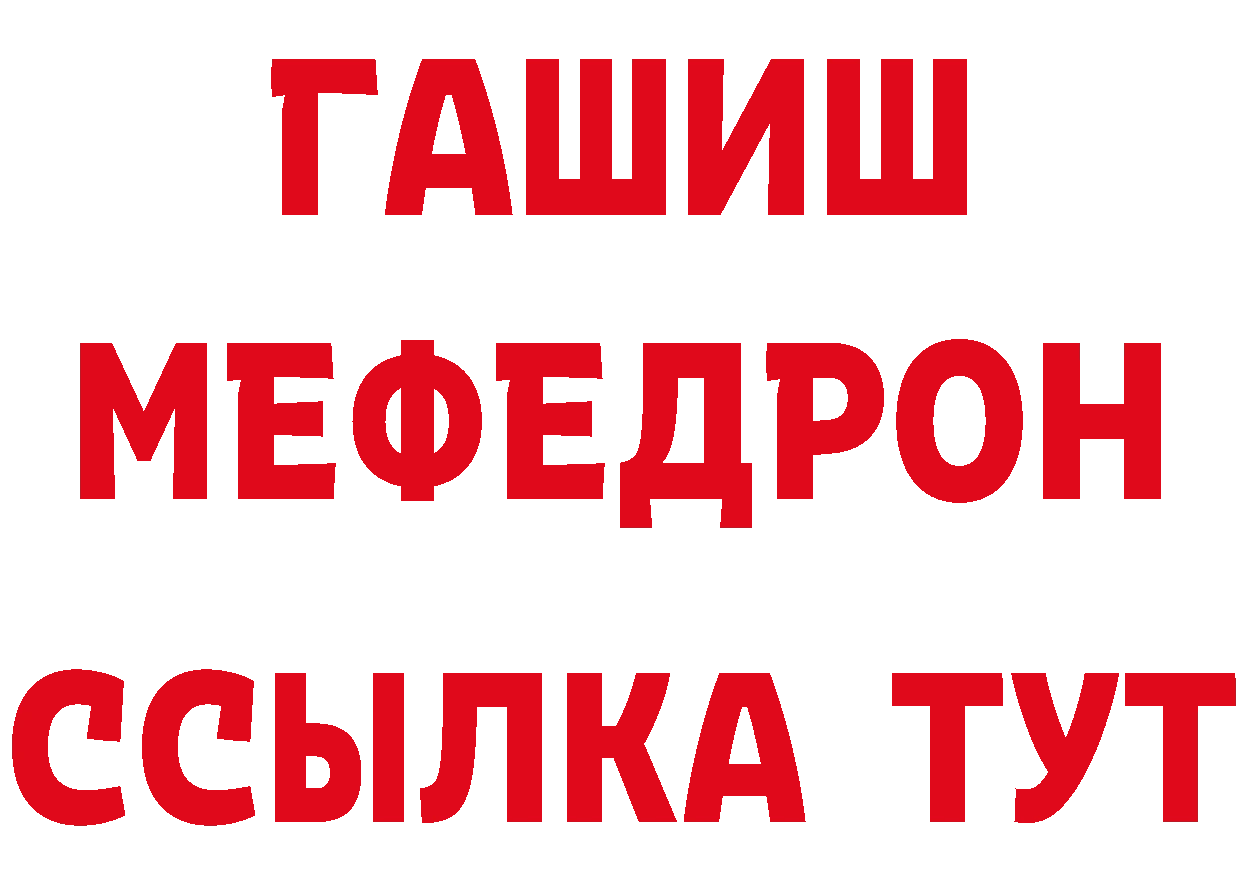 ГАШИШ
МЕФЕДРОН
ССЫЛКА ТУТ